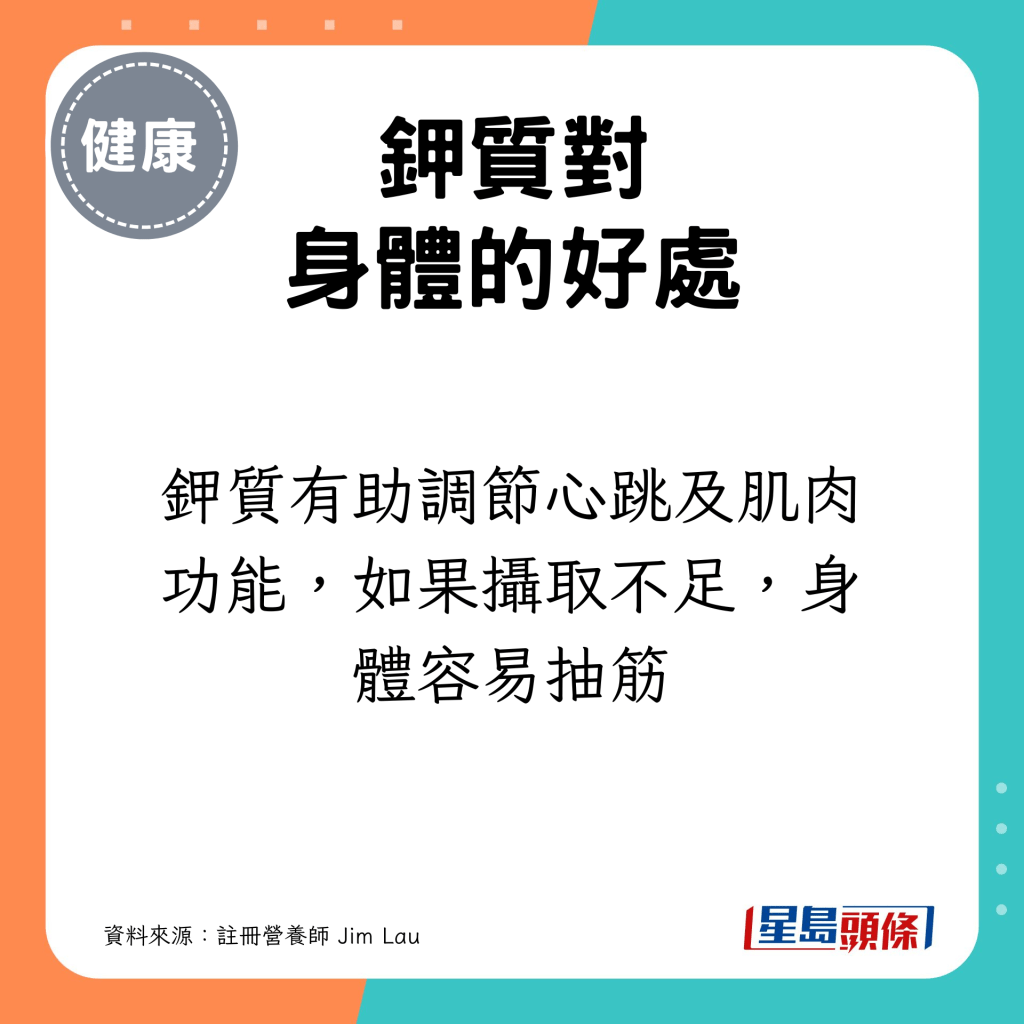 健康

鉀質對
身體的好處

鉀質有助調節心跳及肌肉功能，如果攝取不足，身體容易抽筋

資料來源：註冊營養師 Jim Lau

星島頭條